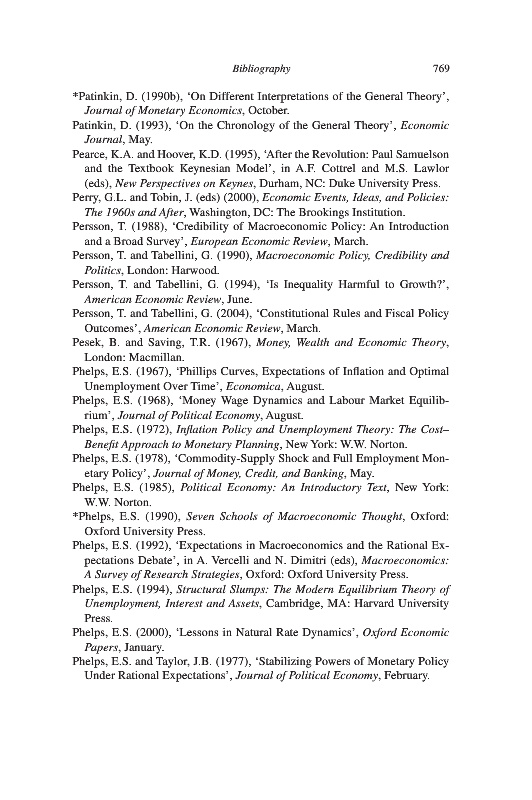 Bibliography 769

*Patinkin, D. (1990b), 'On Different Interpretations of the General Theory', Journal of Monetary Economics, October.
Patinkin, D. (1993), 'On the Chronology of the General Theory', Economic Journal, May.
Pearce, K.A. and Hoover, K.D. (1995), 'After the Revolution: Paul Samuelson and the Textbook Keynesian Model', in A.F. Cottrel and M.S. Lawlor (eds), New Perspectives on Keynes, Durham, NC: Duke University Press.
Perry, G.L. and Tobin, J. (eds) (2000), Economic Events, Ideas, and Policies: The 1960s and After, Washington, DC: The Brookings Institution.
Persson, T. (1988), 'Credibility of Macroeconomic Policy: An Introduction and a Broad Survey', European Economic Review, March.
Persson, T. and Tabellini, G. (1990), Macroeconomic Policy, Credibility and Politics, London: Harwood.
Persson, T. and Tabellini, G. (1994), 'Is Inequality Harmful to Growth?', American Economic Review, June.
Persson, T. and Tabellini, G. (2004), 'Constitutional Rules and Fiscal Policy Outcomes', American Economic Review, March.
Pesek, B. and Saving, T.R. (1967), Money, Wealth and Economic Theory, London: Macmillan.
Phelps, E.S. (1967), 'Phillips Curves, Expectations of Inflation and Optimal Unemployment Over Time', Economica, August.
Phelps, E.S. (1968), 'Money Wage Dynamics and Labour Market Equilibrium', Journal of Political Economy, August.
Phelps, E.S. (1972), Inflation Policy and Unemployment Theory: The Cost–Benefit Approach to Monetary Planning, New York: W.W. Norton.
Phelps, E.S. (1978), 'Commodity-Supply Shock and Full Employment Monetary Policy', Journal of Money, Credit, and Banking, May.
Phelps, E.S. (1985), Political Economy: An Introductory Text, New York: W.W. Norton.
*Phelps, E.S. (1990), Seven Schools of Macroeconomic Thought, Oxford: Oxford University Press.
Phelps, E.S. (1992), 'Expectations in Macroeconomics and the Rational Expectations Debate', in A. Vercelli and N. Dimitri (eds), Macroeconomics: A Survey of Research Strategies, Oxford: Oxford University Press.
Phelps, E.S. (1994), Structural Slumps: The Modern Equilibrium Theory of Unemployment, Interest and Assets, Cambridge, MA: Harvard University Press.
Phelps, E.S. (2000), 'Lessons in Natural Rate Dynamics', Oxford Economic Papers, January.
Phelps, E.S. and Taylor, J.B. (1977), 'Stabilizing Powers of Monetary Policy Under Rational Expectations', Journal of Political Economy, February.